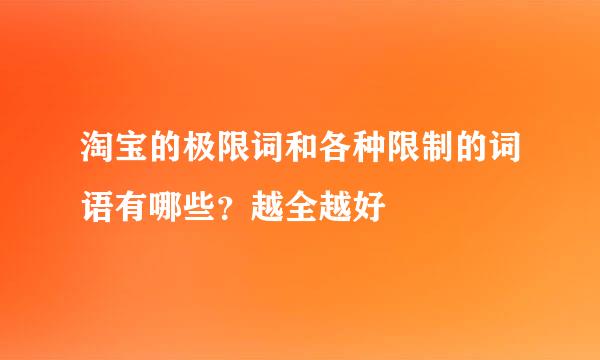 淘宝的极限词和各种限制的词语有哪些？越全越好